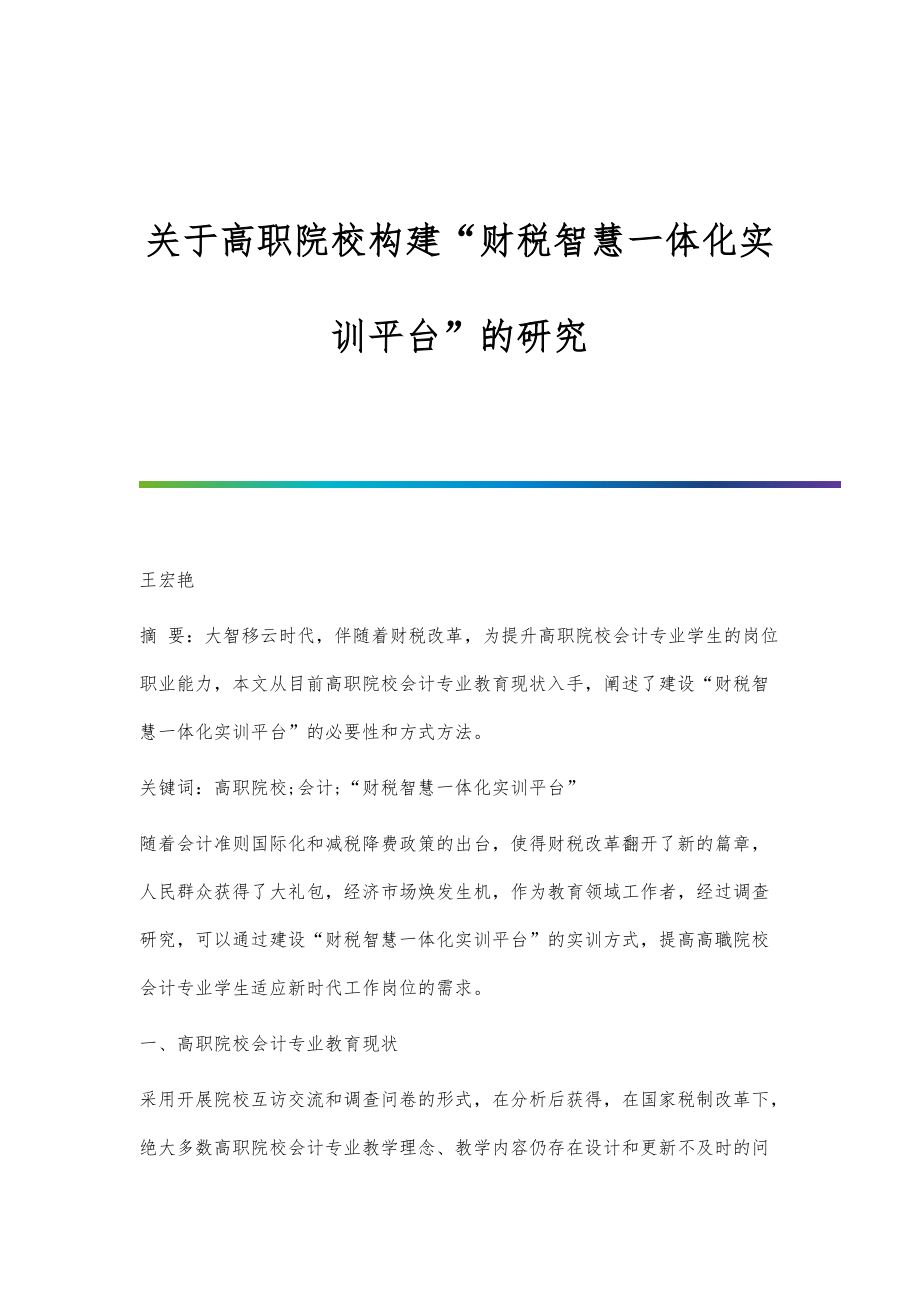 关于高职院校构建“财税智慧一体化实训平台”的研究

王宏艳

摘 要：大智移云时代，伴随着财税改革，为提升高职院校会计专业学生的岗位职业能力，本文从目前高职院校会计专业教育现状入手，阐述了建设“财税智慧一体化实训平台”的必要性和方式方法。

关键词：高职院校;会计;“财税智慧一体化实训平台”

随着会计准则国际化和减税降费政策的出台，使得财税改革翻开了新的篇章，人民群众获得了大礼包，经济市场焕发生机，作为教育领域工作者，经过调查研究，可以通过建设“财税智慧一体化实训平台”的实训方式，提高高職院校会计专业学生适应新时代工作岗位的需求。

一、高职院校会计专业教育现状

采用开展院校互访交流和调查问卷的形式，在分析后获得，在国家税制改革下，绝大多数高职院校会计专业教学理念、教学内容仍存在设计和更新不及时的问